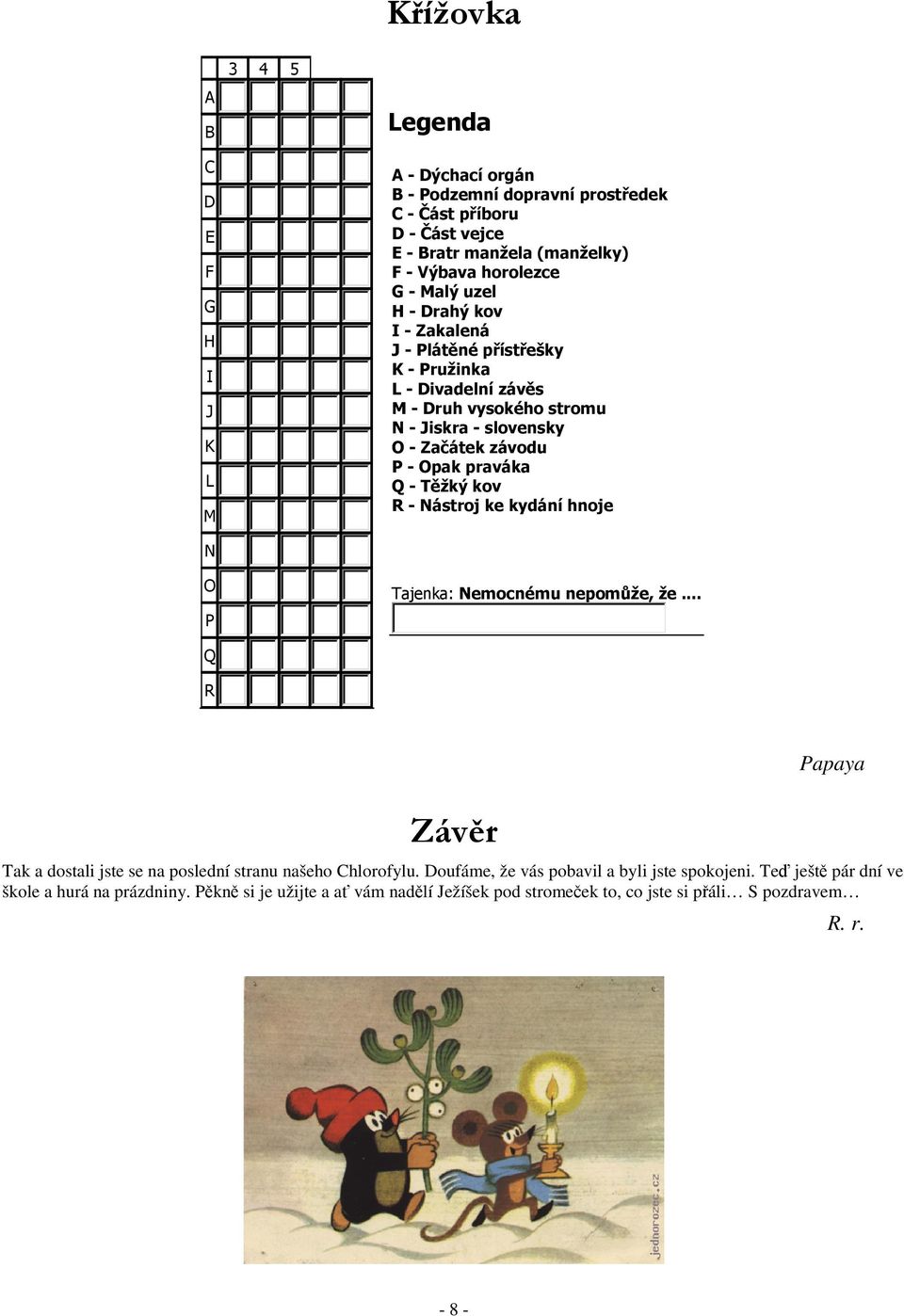 Křížovka

3 4 5

A
B
C
D
E
F
G
H
I
J
K
L
M
N
O
P
Q
R

Legenda

A - Dýchací orgán
B - Podzemní dopravní prostředek
C - Část příboru
D - Část vejce
E - Bratr manžela (manželky)
F - Výbava horolezce
G - Malý uzel
H - Drahý kov
I - Zakalená
J - Plátěné přístřešky
K - Pružinka
L - Divadelní závěs
M - Druh vysokého stromu
N - Jiskra - slovensky
O - Začátek závodu
P - Opak praváka
Q - Těžký kov
R - Nástroj ke kydání hnoje

Tajenka: Nemocnému nepomůže, že ....

Papaya

Závěr

Tak a dostali jste se na poslední stranu našeho Chlorofylu. Doufáme, že vás pobavil a byli jste spokojeni. Teď ještě pár dní ve škole a hurá na prázdniny. Pěkně si je užijte a ať vám nadělí Ježíšek pod stromeček to, co jste si přáli… S pozdravem…

R. r.

jednorozec.cz

- 8 -